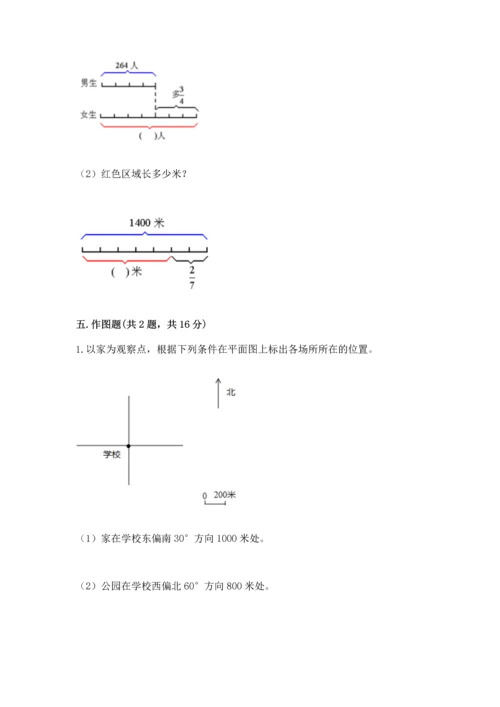 264 人

男生

多$\frac{3}{4}$

女生

(　)人

（2）红色区域长多少米？

1400 米

(　)米

$\frac{2}{7}$

五. 作图题(共 2 题，共 16 分)

1. 以家为观察点，根据下列条件在平面图上标出各场所所在的位置。

北

学校

0　200米

（1）家在学校东偏南 30° 方向 1000 米处。

（2）公园在学校西偏北 60° 方向 800 米处。